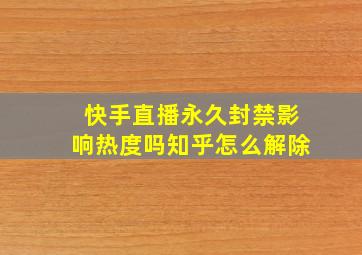 快手直播永久封禁影响热度吗知乎怎么解除